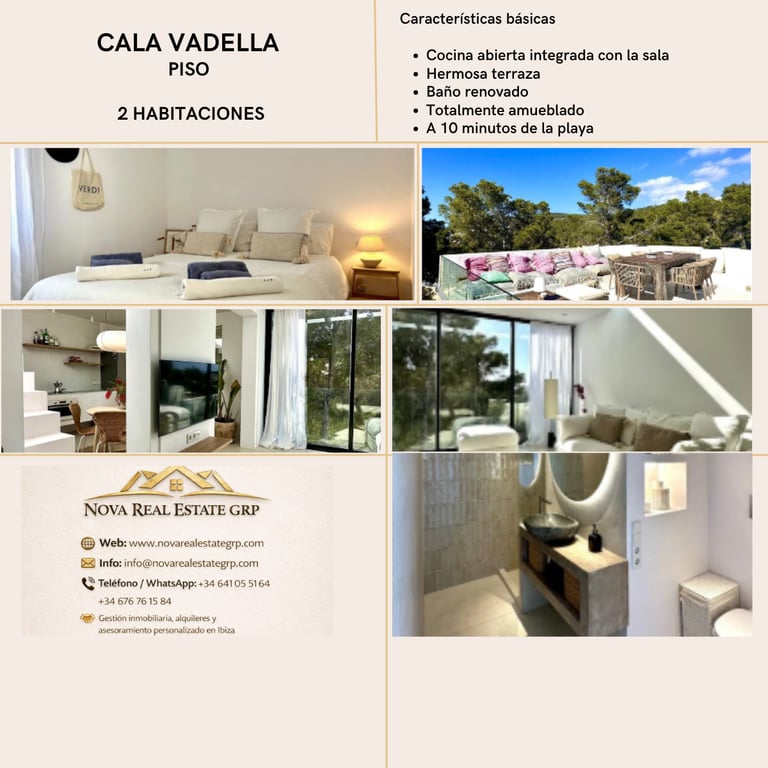 CALA VADELLA
PISO

2 HABITACIONES

Características básicas

- Cocina abierta integrada con la sala
- Hermosa terraza
- Baño renovado
- Totalmente amueblado
- A 10 minutos de la playa

VERDI

NOVA REAL ESTATE GRP

Web: www.novarealestategrp.com
Info: info@novarealestategrp.com
Teléfono / WhatsApp: +34 641 05 51 64
+34 676 76 15 84
Gestión inmobiliaria, alquileres y asesoramiento personalizado en Ibiza